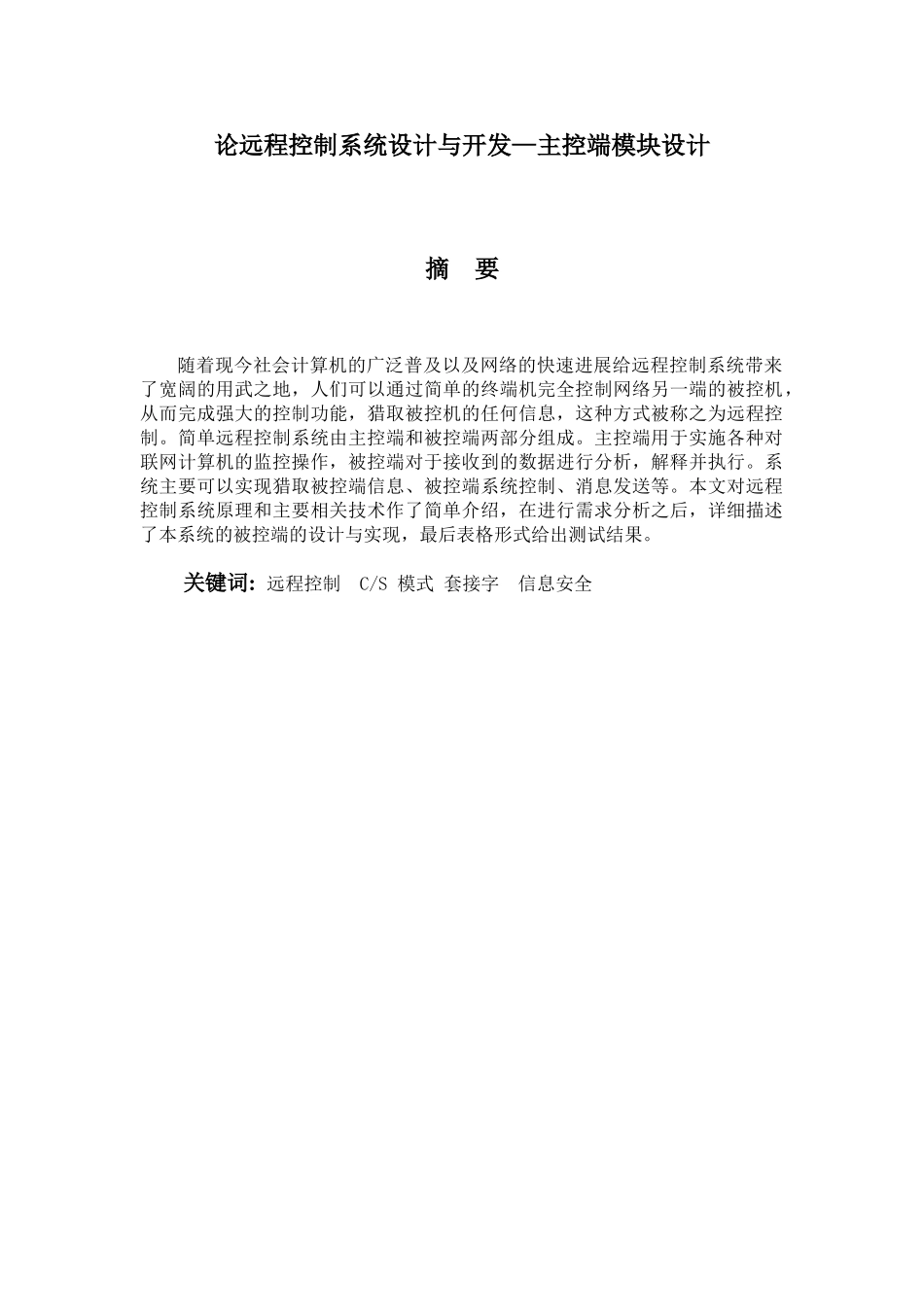 论远程控制系统设计与开发—主控端模块设计

摘　要

随着现今社会计算机的广泛普及以及网络的快速进展给远程控制系统带来了宽阔的用武之地，人们可以通过简单的终端机完全控制网络另一端的被控机，从而完成强大的控制功能，猎取被控机的任何信息，这种方式被称之为远程控制。简单远程控制系统由主控端和被控端两部分组成。主控端用于实施各种对联网计算机的监控操作，被控端对于接收到的数据进行分析，解释并执行。系统主要可以实现猎取被控端信息、被控端系统控制、消息发送等。本文对远程控制系统原理和主要相关技术作了简单介绍，在进行需求分析之后，详细描述了本系统的被控端的设计与实现，最后表格形式给出测试结果。

关键词：远程控制　C/S 模式　套接字　信息安全